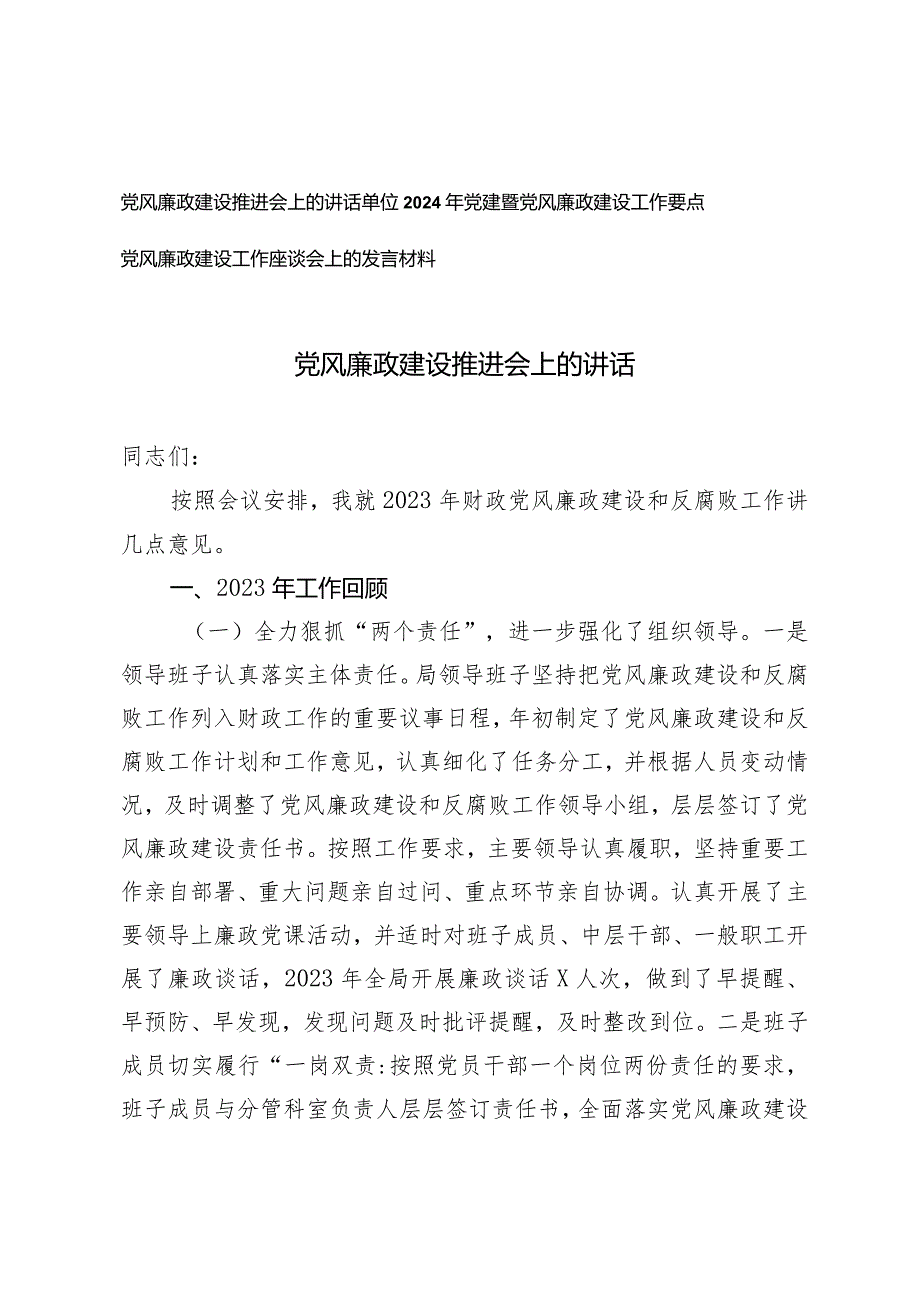 党风廉政建设推进会上的讲话单位2024年党建暨党风廉政建设工作要点

党风廉政建设工作座谈会上的发言材料

党风廉政建设推进会上的讲话

同志们：

按照会议安排，我就2023年财政党风廉政建设和反腐败工作讲几点意见。

一、2023年工作回顾

（一）全力狠抓“两个责任”，进一步强化了组织领导。一是领导班子认真落实主体责任。局领导班子坚持把党风廉政建设和反腐败工作列入财政工作的重要议事日程，年初制定了党风廉政建设和反腐败工作计划和工作意见，认真细化了任务分工，并根据人员变动情况，及时调整了党风廉政建设和反腐败工作领导小组，层层签订了党风廉政建设责任书。按照工作要求，主要领导认真履职，坚持重要工作亲自部署、重大问题亲自过问、重点环节亲自协调。认真开展了主要领导上廉政党课活动，并适时对班子成员、中层干部、一般职工开展了廉政谈话，2023年全局开展廉政谈话X人次，做到了早提醒、早预防、早发现，发现问题及时批评提醒，及时整改到位。二是班子成员切实履行“一岗双责:按照党员干部一个岗位两份责任的要求，班子成员与分管科室负责人层层签订责任书，全面落实党风廉政建设